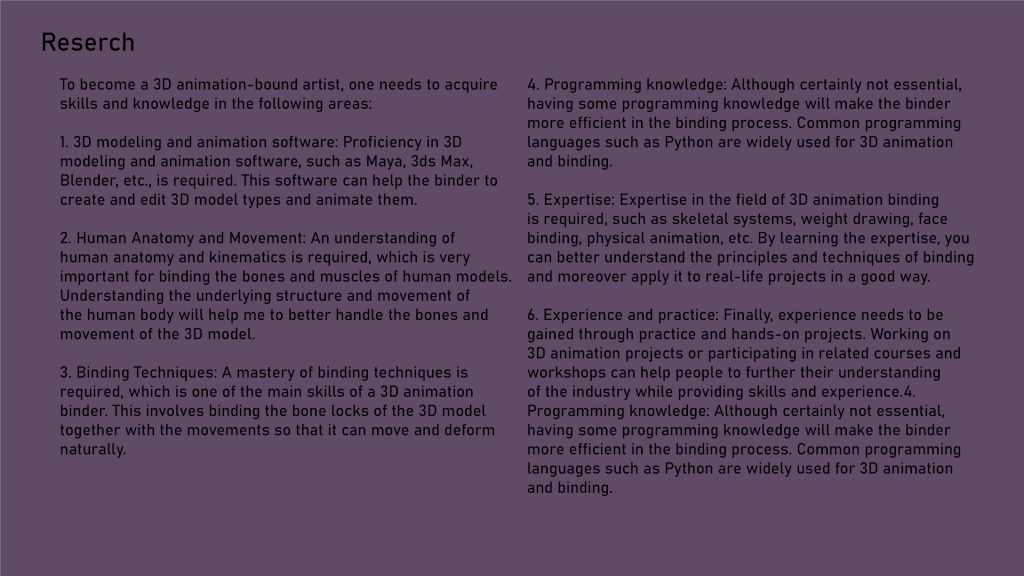 Reserch

To become a 3D animation-bound artist, one needs to acquire skills and knowledge in the following areas:

1. 3D modeling and animation software: Proficiency in 3D modeling and animation software, such as Maya, 3ds Max, Blender, etc., is required. This software can help the binder to create and edit 3D model types and animate them.

2. Human Anatomy and Movement: An understanding of human anatomy and kinematics is required, which is very important for binding the bones and muscles of human models. Understanding the underlying structure and movement of the human body will help me to better handle the bones and movement of the 3D model.

3. Binding Techniques: A mastery of binding techniques is required, which is one of the main skills of a 3D animation binder. This involves binding the bone locks of the 3D model together with the movements so that it can move and deform naturally.

4. Programming knowledge: Although certainly not essential, having some programming knowledge will make the binder more efficient in the binding process. Common programming languages such as Python are widely used for 3D animation and binding.

5. Expertise: Expertise in the field of 3D animation binding is required, such as skeletal systems, weight drawing, face binding, physical animation, etc. By learning the expertise, you can better understand the principles and techniques of binding and moreover apply it to real-life projects in a good way.

6. Experience and practice: Finally, experience needs to be gained through practice and hands-on projects. Working on 3D animation projects or participating in related courses and workshops can help people to further their understanding of the industry while providing skills and experience.4. Programming knowledge: Although certainly not essential, having some programming knowledge will make the binder more efficient in the binding process. Common programming languages such as Python are widely used for 3D animation and binding.